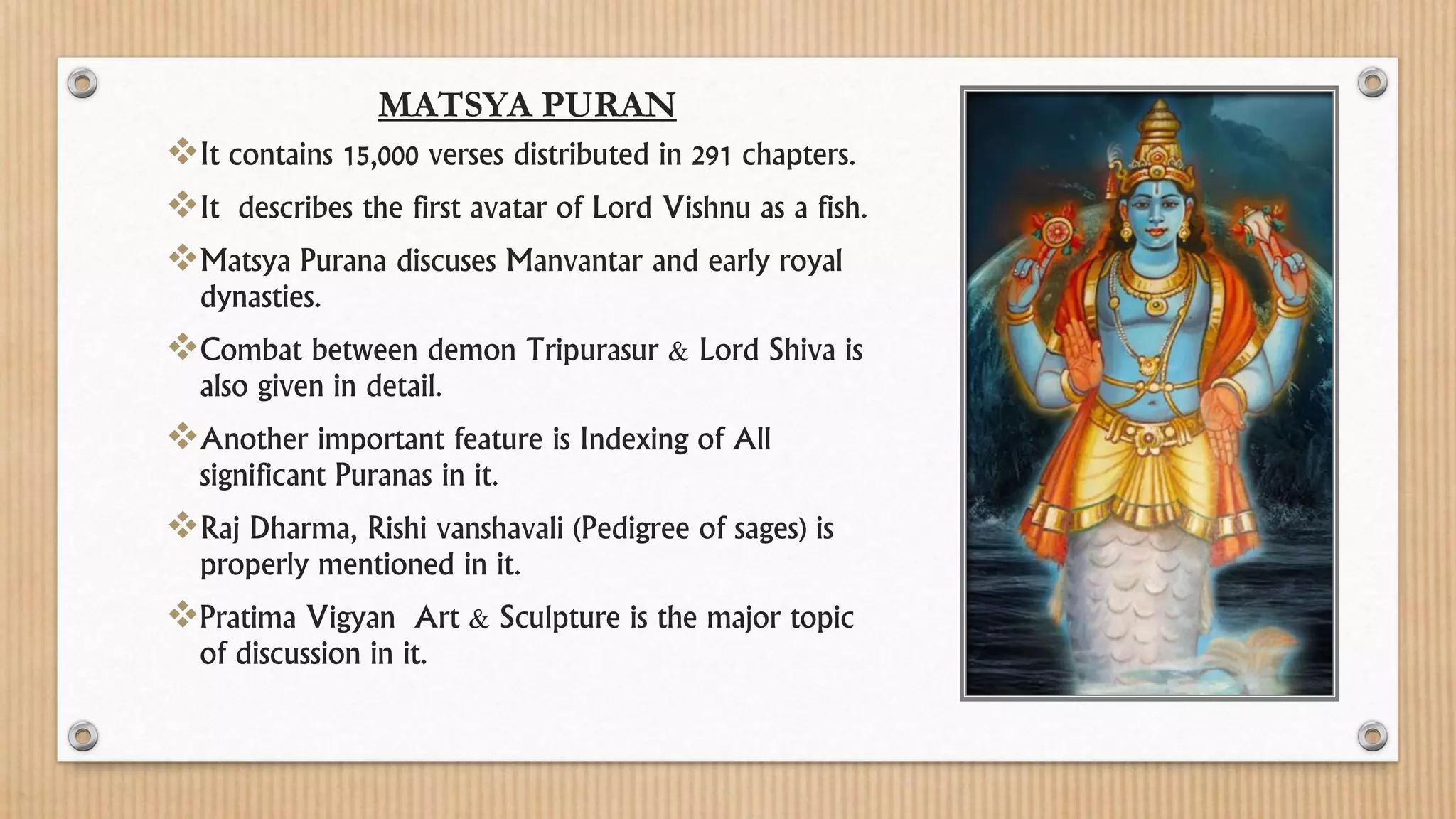 MATSYA PURAN

❖It contains 15,000 verses distributed in 291 chapters.

❖It describes the first avatar of Lord Vishnu as a fish.

❖Matsya Purana discuses Manvantar and early royal dynasties.

❖Combat between demon Tripurasur & Lord Shiva is also given in detail.

❖Another important feature is Indexing of All significant Puranas in it.

❖Raj Dharma, Rishi vanshavali (Pedigree of sages) is properly mentioned in it.

❖Pratima Vigyan Art & Sculpture is the major topic of discussion in it.